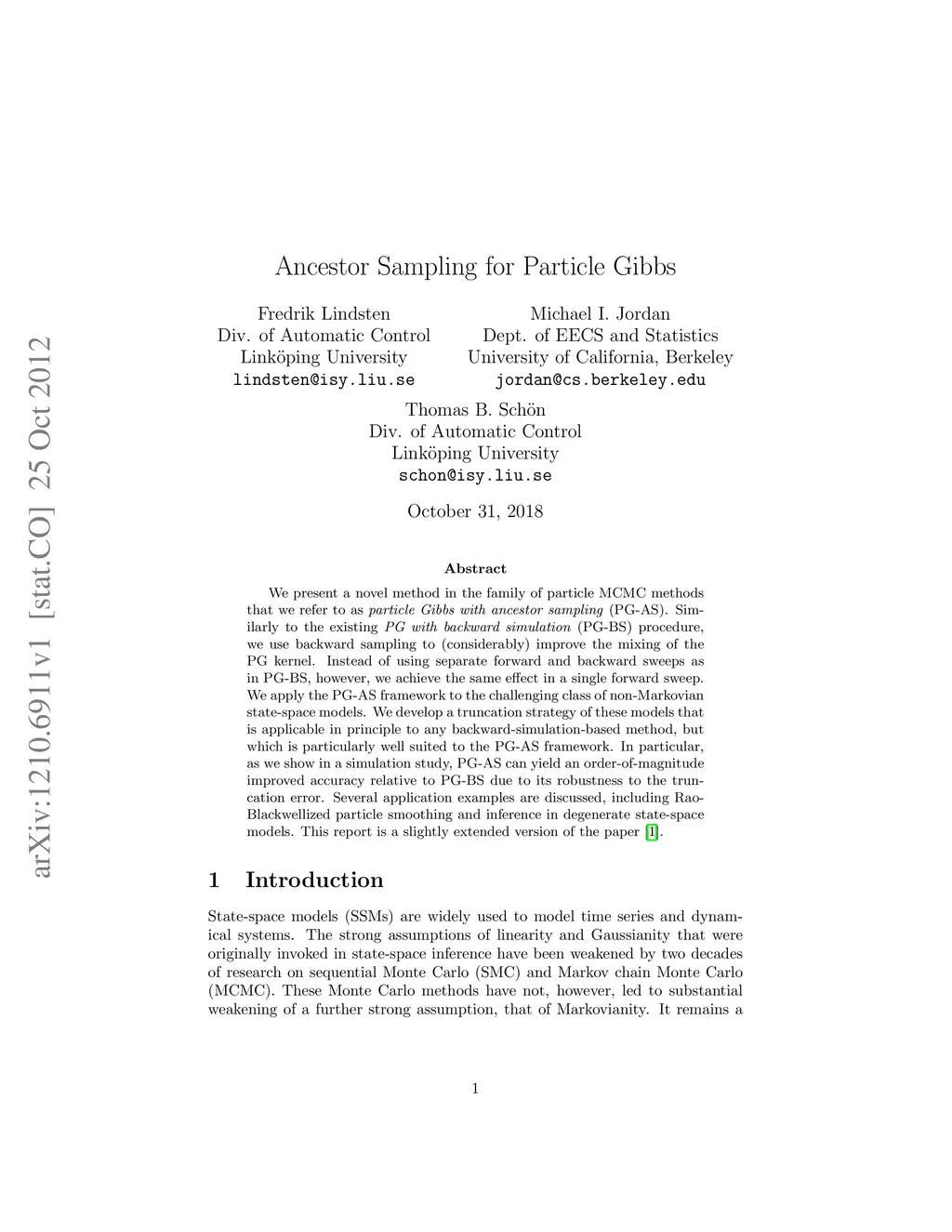 arXiv:1210.6911v1 [stat.CO] 25 Oct 2012

Ancestor Sampling for Particle Gibbs

Fredrik Lindsten
Div. of Automatic Control
Linköping University
lindsten@isy.liu.se

Michael I. Jordan
Dept. of EECS and Statistics
University of California, Berkeley
jordan@cs.berkeley.edu

Thomas B. Schön
Div. of Automatic Control
Linköping University
schon@isy.liu.se

October 31, 2018

Abstract

We present a novel method in the family of particle MCMC methods that we refer to as particle Gibbs with ancestor sampling (PG-AS). Similarly to the existing PG with backward simulation (PG-BS) procedure, we use backward sampling to (considerably) improve the mixing of the PG kernel. Instead of using separate forward and backward sweeps as in PG-BS, however, we achieve the same effect in a single forward sweep. We apply the PG-AS framework to the challenging class of non-Markovian state-space models. We develop a truncation strategy of these models that is applicable in principle to any backward-simulation-based method, but which is particularly well suited to the PG-AS framework. In particular, as we show in a simulation study, PG-AS can yield an order-of-magnitude improved accuracy relative to PG-BS due to its robustness to the truncation error. Several application examples are discussed, including Rao-Blackwellized particle smoothing and inference in degenerate state-space models. This report is a slightly extended version of the paper [1].

1 Introduction

State-space models (SSMs) are widely used to model time series and dynamical systems. The strong assumptions of linearity and Gaussianity that were originally invoked in state-space inference have been weakened by two decades of research on sequential Monte Carlo (SMC) and Markov chain Monte Carlo (MCMC). These Monte Carlo methods have not, however, led to substantial weakening of a further strong assumption, that of Markovianity. It remains a

1